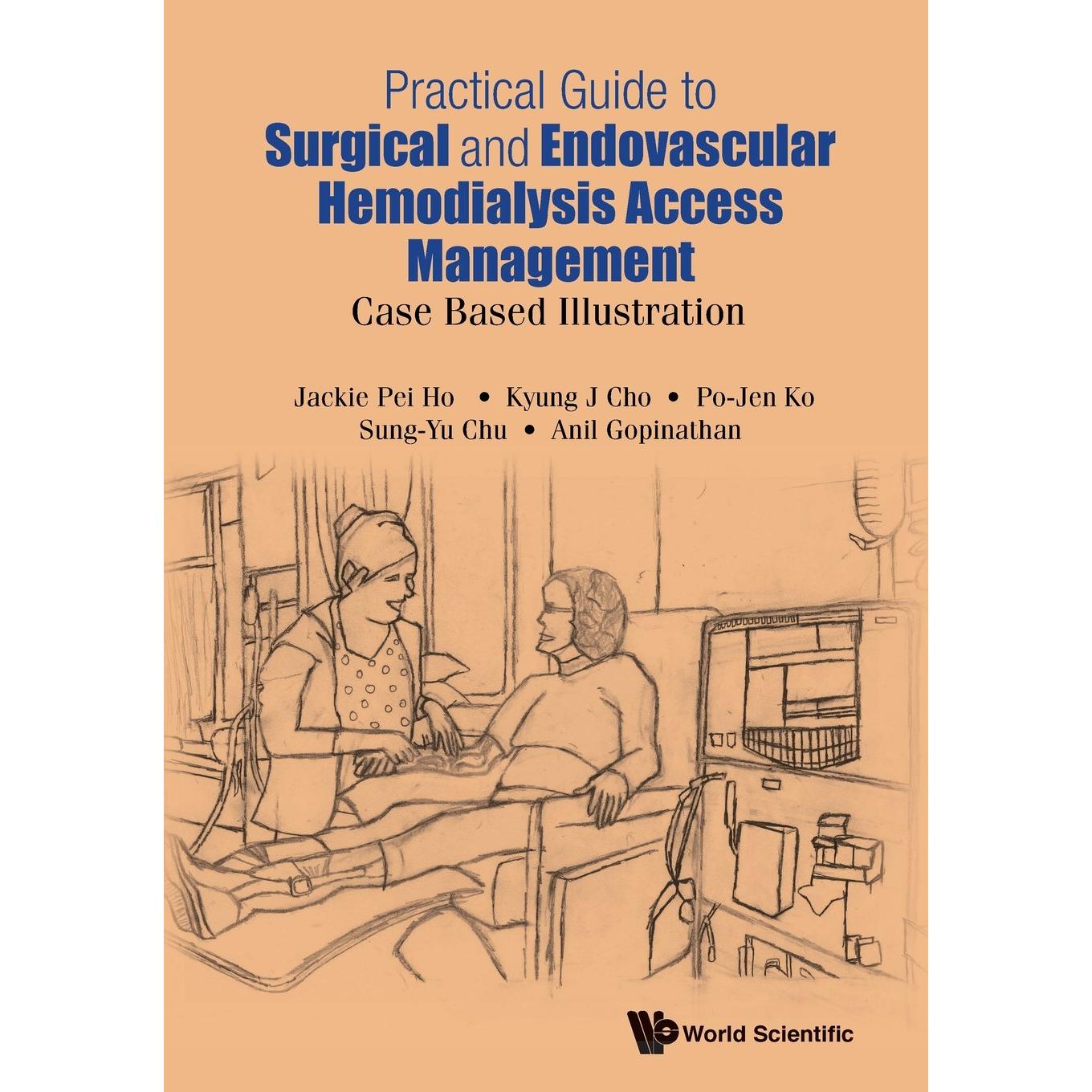 Practical Guide to
Surgical and Endovascular Hemodialysis Access Management
Case Based Illustration

Jackie Pei Ho • Kyung J Cho • Po-Jen Ko
Sung-Yu Chu • Anil Gopinathan

World Scientific